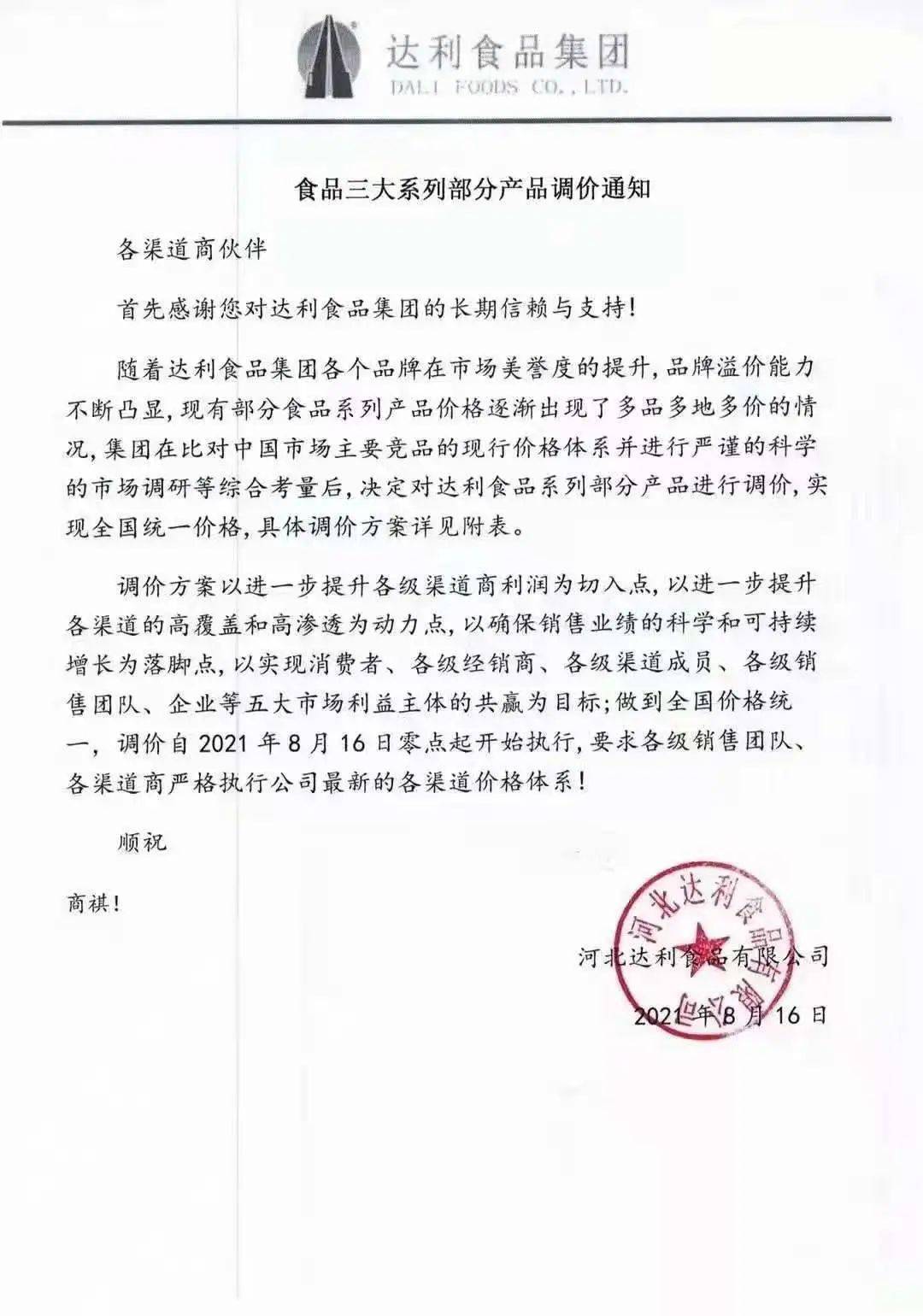 达利食品集团
DALI FOODS CO., LTD.

食品三大系列部分产品调价通知

各渠道商伙伴

首先感谢您对达利食品集团的长期信赖与支持!

随着达利食品集团各个品牌在市场美誉度的提升,品牌溢价能力不断凸显,现有部分食品系列产品价格逐渐出现了多品多地多价的情况,集团在比对中国市场主要竞品的现行价格体系并进行严谨的科学的市场调研等综合考量后,决定对达利食品系列部分产品进行调价,实现全国统一价格,具体调价方案详见附表。

调价方案以进一步提升各级渠道商利润为切入点,以进一步提升各渠道的高覆盖和高渗透为动力点,以确保销售业绩的科学和可持续增长为落脚点,以实现消费者、各级经销商、各级渠道成员、各级销售团队、企业等五大市场利益主体的共赢为目标;做到全国价格统一,调价自 2021 年 8 月 16 日零点起开始执行,要求各级销售团队、各渠道商严格执行公司最新的各渠道价格体系!

顺祝

商祺!

河北达利食品有限公司

2021 年 8 月 16 日

河北达利食品有限公司